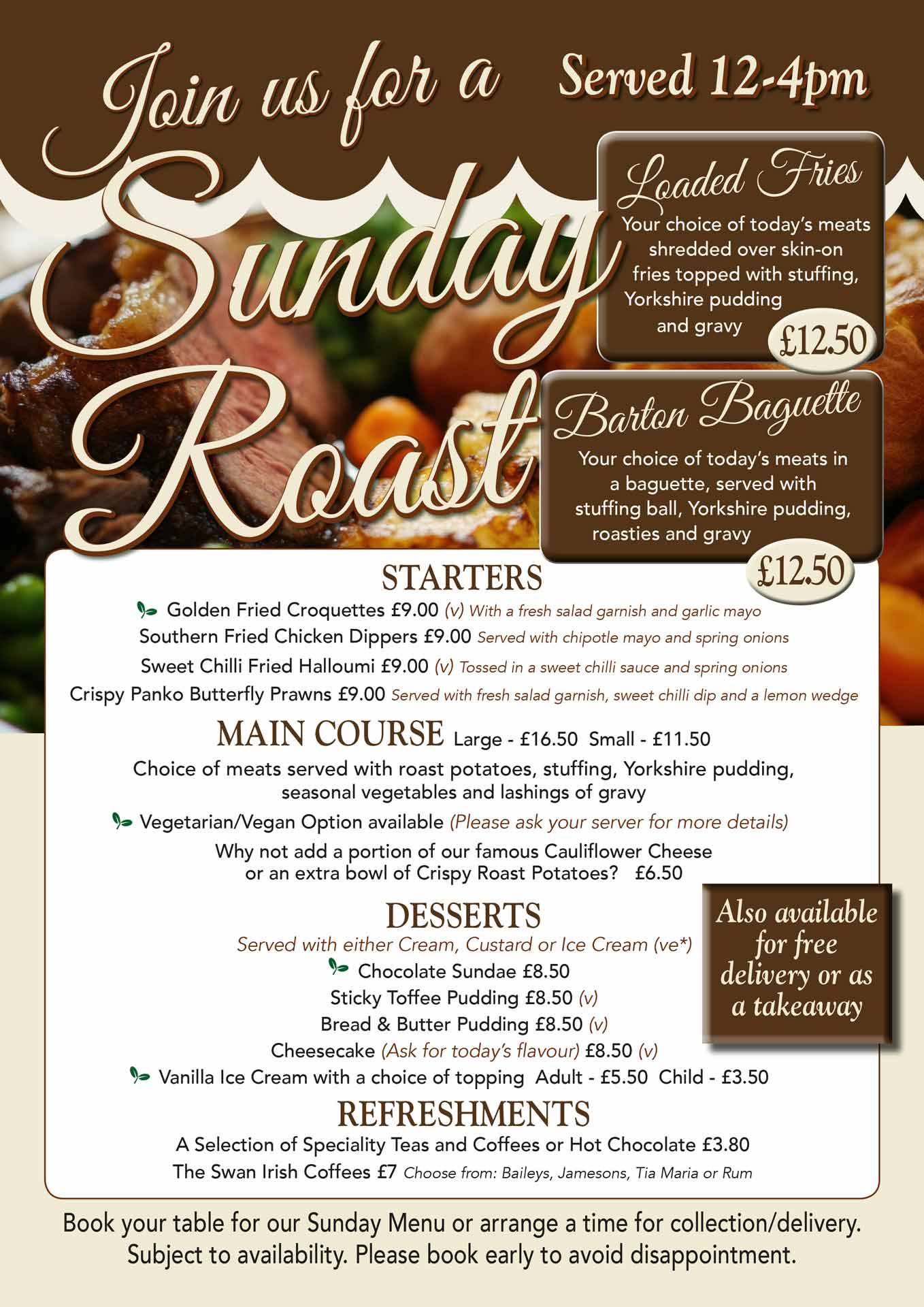 Join us for a

Served 12-4pm

Sunday Roast

Loaded Fries

Your choice of today's meats shredded over skin-on fries topped with stuffing, Yorkshire pudding and gravy

£12.50

Barton Baguette

Your choice of today's meats in a baguette, served with stuffing ball, Yorkshire pudding, roasties and gravy

£12.50

STARTERS

Golden Fried Croquettes £9.00 (v) With a fresh salad garnish and garlic mayo

Southern Fried Chicken Dippers £9.00 Served with chipotle mayo and spring onions

Sweet Chilli Fried Halloumi £9.00 (v) Tossed in a sweet chilli sauce and spring onions

Crispy Panko Butterfly Prawns £9.00 Served with fresh salad garnish, sweet chilli dip and a lemon wedge

MAIN COURSE Large - £16.50 Small - £11.50

Choice of meats served with roast potatoes, stuffing, Yorkshire pudding, seasonal vegetables and lashings of gravy

Vegetarian/Vegan Option available (Please ask your server for more details)

Why not add a portion of our famous Cauliflower Cheese or an extra bowl of Crispy Roast Potatoes? £6.50

DESSERTS

Served with either Cream, Custard or Ice Cream (ve*)

Chocolate Sundae £8.50

Sticky Toffee Pudding £8.50 (v)

Bread & Butter Pudding £8.50 (v)

Cheesecake (Ask for today's flavour) £8.50 (v)

Vanilla Ice Cream with a choice of topping Adult - £5.50 Child - £3.50

Also available for free delivery or as a takeaway

REFRESHMENTS

A Selection of Speciality Teas and Coffees or Hot Chocolate £3.80

The Swan Irish Coffees £7 Choose from: Baileys, Jamesons, Tia Maria or Rum

Book your table for our Sunday Menu or arrange a time for collection/delivery. Subject to availability. Please book early to avoid disappointment.